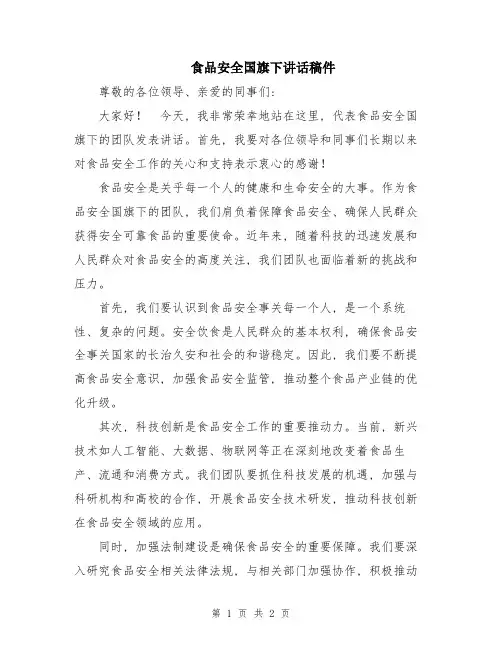 食品安全国旗下讲话稿件

尊敬的各位领导、亲爱的同事们:

大家好！　今天，我非常荣幸地站在这里，代表食品安全国旗下的团队发表讲话。首先，我要对各位领导和同事们长期以来对食品安全工作的关心和支持表示衷心的感谢！

食品安全是关乎每一个人的健康和生命安全的大事。作为食品安全国旗下的团队，我们肩负着保障食品安全、确保人民群众获得安全可靠食品的重要使命。近年来，随着科技的迅速发展和人民群众对食品安全的高度关注，我们团队也面临着新的挑战和压力。

首先，我们要认识到食品安全事关每一个人，是一个系统性、复杂的问题。安全饮食是人民群众的基本权利，确保食品安全事关国家的长治久安和社会的和谐稳定。因此，我们要不断提高食品安全意识，加强食品安全监管，推动整个食品产业链的优化升级。

其次，科技创新是食品安全工作的重要推动力。当前，新兴技术如人工智能、大数据、物联网等正在深刻地改变着食品生产、流通和消费方式。我们团队要抓住科技发展的机遇，加强与科研机构和高校的合作，开展食品安全技术研发，推动科技创新在食品安全领域的应用。

同时，加强法制建设是确保食品安全的重要保障。我们要深入研究食品安全相关法律法规，与相关部门加强协作，积极推动

第 1 页 共 2 页